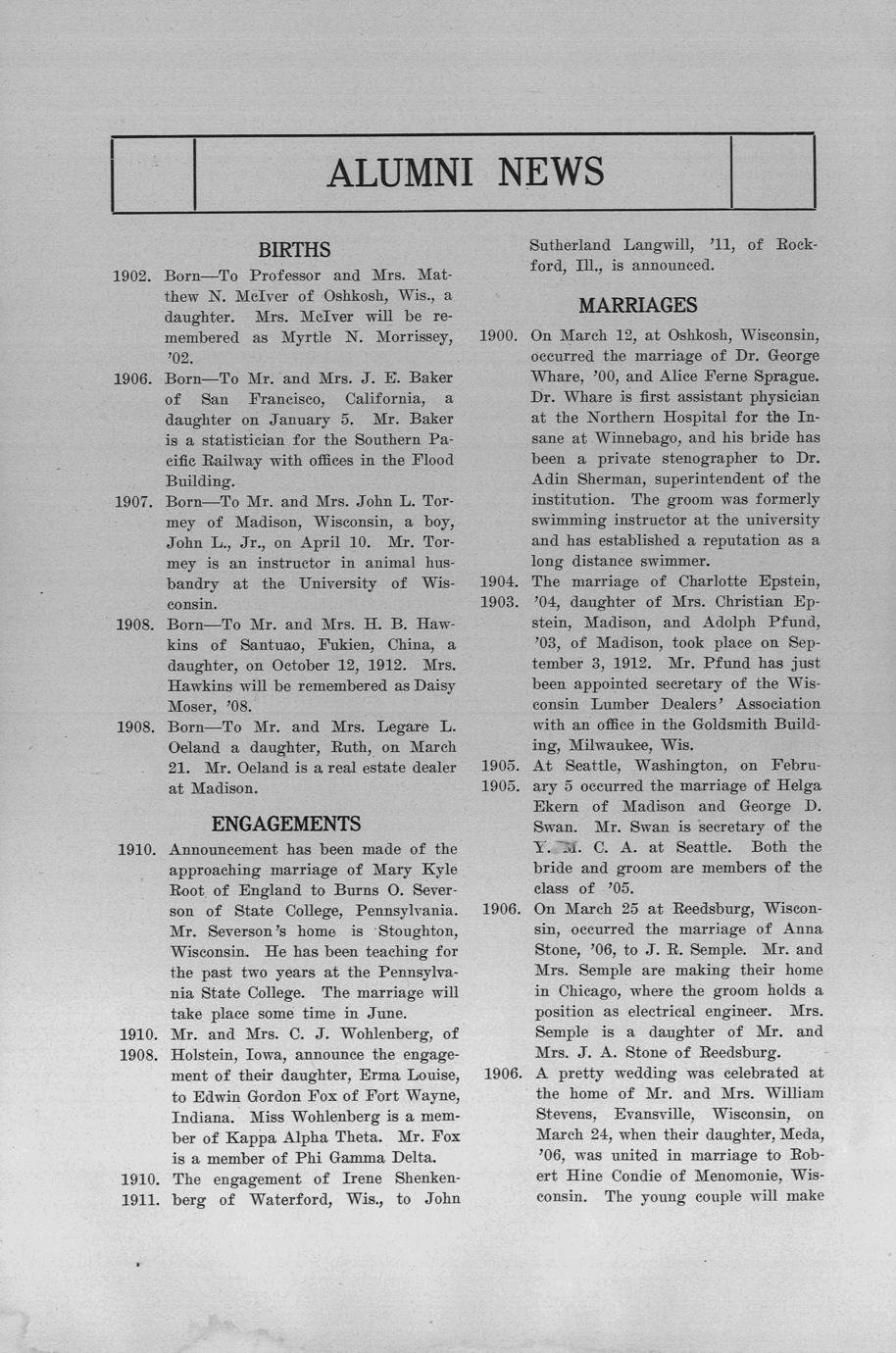 ALUMNI NEWS

BIRTHS

1902. Born—To Professor and Mrs. Matthew N. McIver of Oshkosh, Wis., a daughter. Mrs. McIver will be remembered as Myrtle N. Morrissey, '02.

1906. Born—To Mr. and Mrs. J. E. Baker of San Francisco, California, a daughter on January 5. Mr. Baker is a statistician for the Southern Pacific Railway with offices in the Flood Building.

1907. Born—To Mr. and Mrs. John L. Tormey of Madison, Wisconsin, a boy, John L., Jr., on April 10. Mr. Tormey is an instructor in animal husbandry at the University of Wisconsin.

1908. Born—To Mr. and Mrs. H. B. Hawkins of Santuao, Fukien, China, a daughter, on October 12, 1912. Mrs. Hawkins will be remembered as Daisy Moser, '08.

1908. Born—To Mr. and Mrs. Legare L. Oeland a daughter, Ruth, on March 21. Mr. Oeland is a real estate dealer at Madison.

ENGAGEMENTS

1910. Announcement has been made of the approaching marriage of Mary Kyle Root of England to Burns O. Severson of State College, Pennsylvania. Mr. Severson's home is Stoughton, Wisconsin. He has been teaching for the past two years at the Pennsylvania State College. The marriage will take place some time in June.

1910. 1908. Mr. and Mrs. C. J. Wohlenberg, of Holstein, Iowa, announce the engagement of their daughter, Erma Louise, to Edwin Gordon Fox of Fort Wayne, Indiana. Miss Wohlenberg is a member of Kappa Alpha Theta. Mr. Fox is a member of Phi Gamma Delta.

1910. 1911. The engagement of Irene Shenkenberg of Waterford, Wis., to John Sutherland Langwill, '11, of Rockford, Ill., is announced.

MARRIAGES

1900. On March 12, at Oshkosh, Wisconsin, occurred the marriage of Dr. George Whare, '00, and Alice Ferne Sprague. Dr. Whare is first assistant physician at the Northern Hospital for the Insane at Winnebago, and his bride has been a private stenographer to Dr. Adin Sherman, superintendent of the institution. The groom was formerly swimming instructor at the university and has established a reputation as a long distance swimmer.

1904. 1903. The marriage of Charlotte Epstein, '04, daughter of Mrs. Christian Epstein, Madison, and Adolph Pfund, '03, of Madison, took place on September 3, 1912. Mr. Pfund has just been appointed secretary of the Wisconsin Lumber Dealers' Association with an office in the Goldsmith Building, Milwaukee, Wis.

1905. 1905. At Seattle, Washington, on February 5 occurred the marriage of Helga Ekern of Madison and George D. Swan. Mr. Swan is secretary of the Y. M. C. A. at Seattle. Both the bride and groom are members of the class of '05.

1906. On March 25 at Reedsburg, Wisconsin, occurred the marriage of Anna Stone, '06, to J. R. Semple. Mr. and Mrs. Semple are making their home in Chicago, where the groom holds a position as electrical engineer. Mrs. Semple is a daughter of Mr. and Mrs. J. A. Stone of Reedsburg.

1906. A pretty wedding was celebrated at the home of Mr. and Mrs. William Stevens, Evansville, Wisconsin, on March 24, when their daughter, Meda, '06, was united in marriage to Robert Hine Condie of Menomonie, Wisconsin. The young couple will make